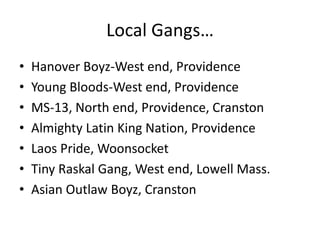 Local Gangs…

• Hanover Boyz-West end, Providence
• Young Bloods-West end, Providence
• MS-13, North end, Providence, Cranston
• Almighty Latin King Nation, Providence
• Laos Pride, Woonsocket
• Tiny Raskal Gang, West end, Lowell Mass.
• Asian Outlaw Boyz, Cranston